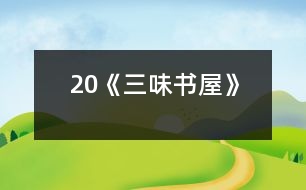 20《三味书屋》